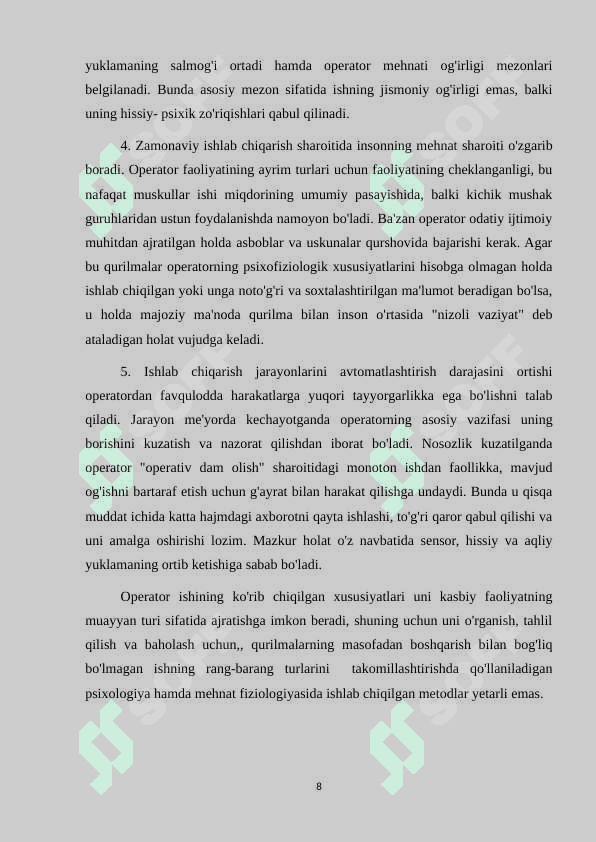 yuklamaning salmog'i ortadi hamda operator mehnati og'irligi mezonlari belgilanadi. Bunda asosiy mezon sifatida ishning jismoniy og'irligi emas, balki uning hissiy- psixik zo'riqishlari qabul qilinadi.

4. Zamonaviy ishlab chiqarish sharoitida insonning mehnat sharoiti o'zgarib boradi. Operator faoliyatining ayrim turlari uchun faoliyatining cheklanganligi, bu nafaqat muskullar ishi miqdorining umumiy pasayishida, balki kichik mushak guruhlaridan ustun foydalanishda namoyon bo'ladi. Ba'zan operator odatiy ijtimoiy muhitdan ajratilgan holda asboblar va uskunalar qurshovida bajarishi kerak. Agar bu qurilmalar operatorning psixofiziologik xususiyatlarini hisobga olmagan holda ishlab chiqilgan yoki unga noto'g'ri va soxtalashtirilgan ma'lumot beradigan bo'lsa, u holda majoziy ma'noda qurilma bilan inson o'rtasida "nizoli vaziyat" deb ataladigan holat vujudga keladi.

5. Ishlab chiqarish jarayonlarini avtomatlashtirish darajasini ortishi operatordan favqulodda harakatlarga yuqori tayyorgarlikka ega bo'lishni talab qiladi. Jarayon me'yorda kechayotganda operatorning asosiy vazifasi uning borishini kuzatish va nazorat qilishdan iborat bo'ladi. Nosozlik kuzatilganda operator "operativ dam olish" sharoitidagi monoton ishdan faollikka, mavjud og'ishni bartaraf etish uchun g'ayrat bilan harakat qilishga undaydi. Bunda u qisqa muddat ichida katta hajmdagi axborotni qayta ishlashi, to'g'ri qaror qabul qilishi va uni amalga oshirishi lozim. Mazkur holat o'z navbatida sensor, hissiy va aqliy yuklamaning ortib ketishiga sabab bo'ladi.

Operator ishining ko'rib chiqilgan xususiyatlari uni kasbiy faoliyatning muayyan turi sifatida ajratishga imkon beradi, shuning uchun uni o'rganish, tahlil qilish va baholash uchun,, qurilmalarning masofadan boshqarish bilan bog'liq bo'lmagan ishning rang-barang turlarini takomillashtirishda qo'llaniladigan psixologiya hamda mehnat fiziologiyasida ishlab chiqilgan metodlar yetarli emas.

8